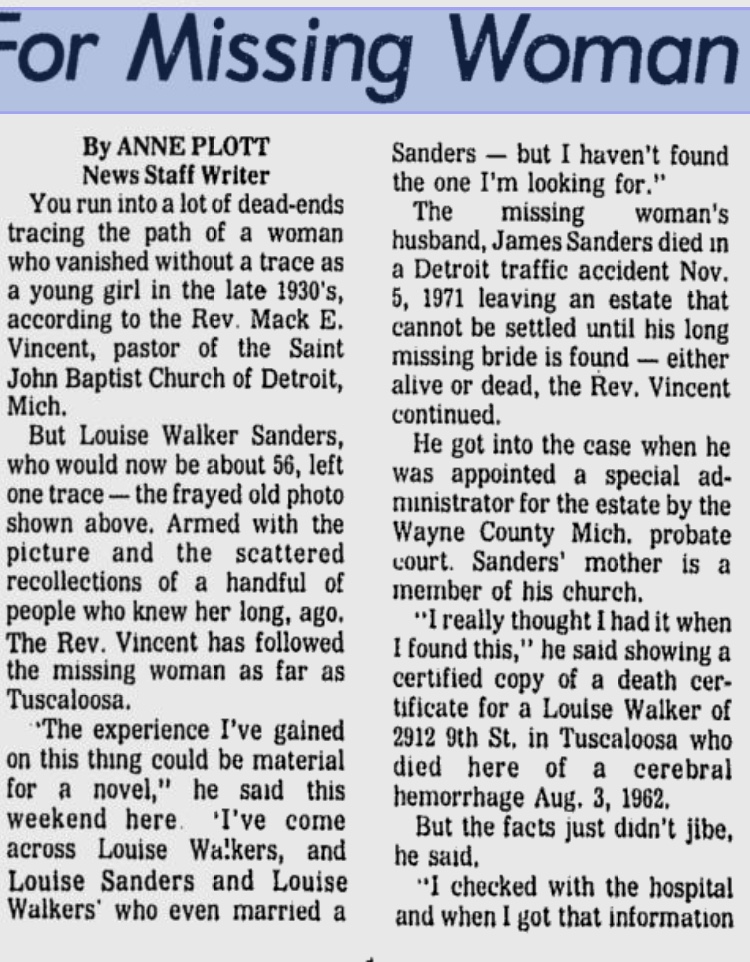 For Missing Woman

By ANNE PLOTT
News Staff Writer

You run into a lot of dead-ends tracing the path of a woman who vanished without a trace as a young girl in the late 1930's, according to the Rev. Mack E. Vincent, pastor of the Saint John Baptist Church of Detroit, Mich.

But Louise Walker Sanders, who would now be about 56, left one trace — the frayed old photo shown above. Armed with the picture and the scattered recollections of a handful of people who knew her long, ago. The Rev. Vincent has followed the missing woman as far as Tuscaloosa.

"The experience I've gained on this thing could be material for a novel," he said this weekend here. 'I've come across Louise Walkers, and Louise Sanders and Louise Walkers' who even married a Sanders — but I haven't found the one I'm looking for."

The missing woman's husband, James Sanders died in a Detroit traffic accident Nov. 5, 1971 leaving an estate that cannot be settled until his long missing bride is found — either alive or dead, the Rev. Vincent continued.

He got into the case when he was appointed a special administrator for the estate by the Wayne County Mich. probate court. Sanders' mother is a member of his church.

"I really thought I had it when I found this," he said showing a certified copy of a death certificate for a Louise Walker of 2912 9th St. in Tuscaloosa who died here of a cerebral hemorrhage Aug. 3, 1962.

But the facts just didn't jibe, he said.

"I checked with the hospital and when I got that information